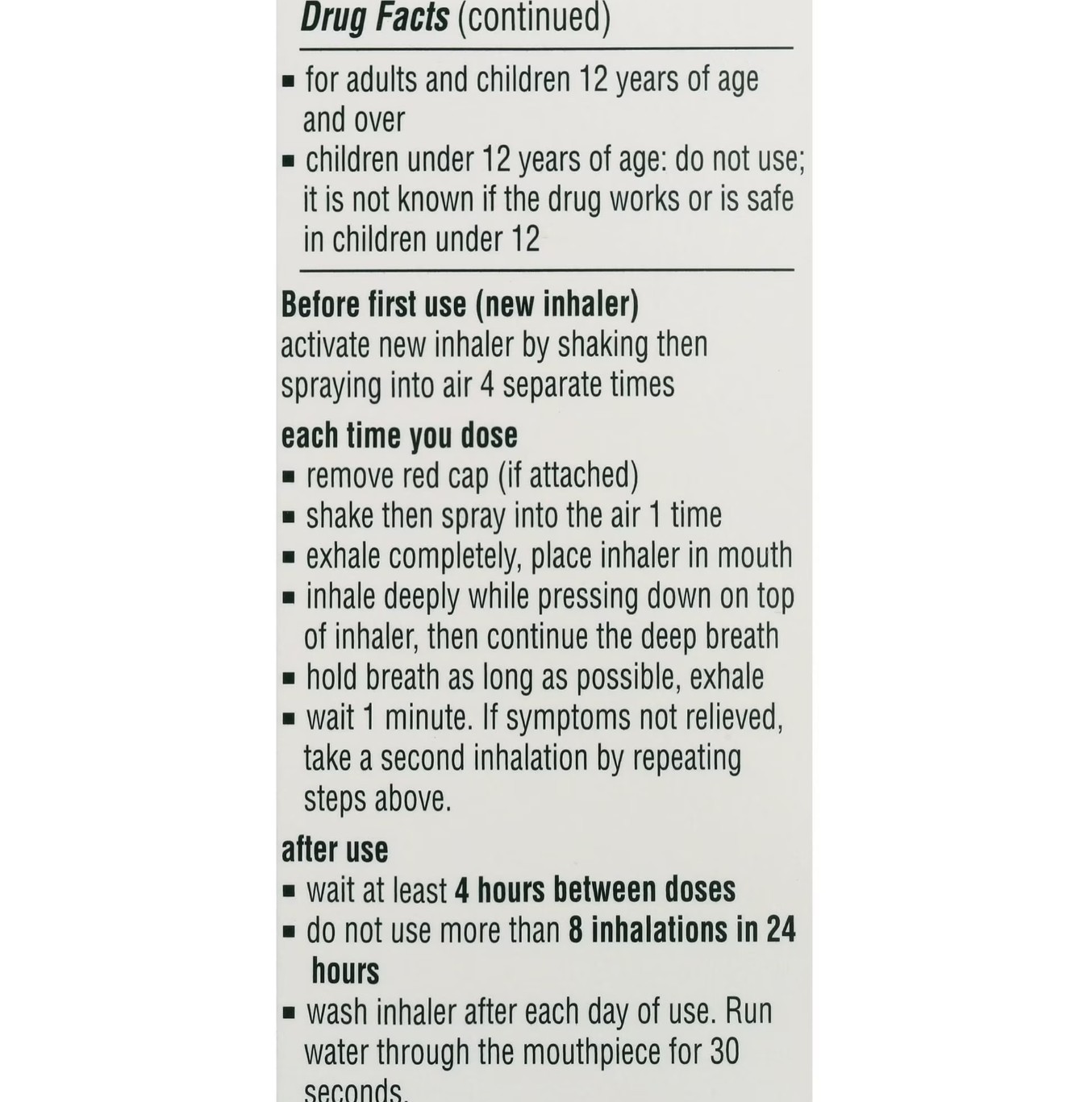 Drug Facts (continued)

• for adults and children 12 years of age and over
• children under 12 years of age: do not use; it is not known if the drug works or is safe in children under 12

Before first use (new inhaler)
activate new inhaler by shaking then spraying into air 4 separate times

each time you dose
• remove red cap (if attached)
• shake then spray into the air 1 time
• exhale completely, place inhaler in mouth
• inhale deeply while pressing down on top of inhaler, then continue the deep breath
• hold breath as long as possible, exhale
• wait 1 minute. If symptoms not relieved, take a second inhalation by repeating steps above.

after use
• wait at least 4 hours between doses
• do not use more than 8 inhalations in 24 hours
• wash inhaler after each day of use. Run water through the mouthpiece for 30 seconds.